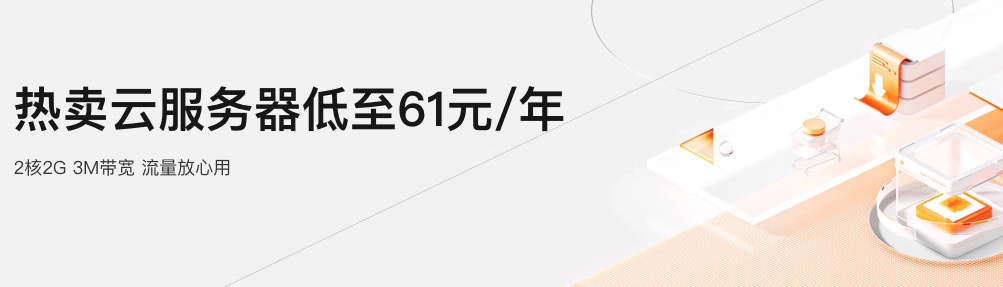 热卖云服务器低至61元/年

2核2G 3M带宽 流量放心用